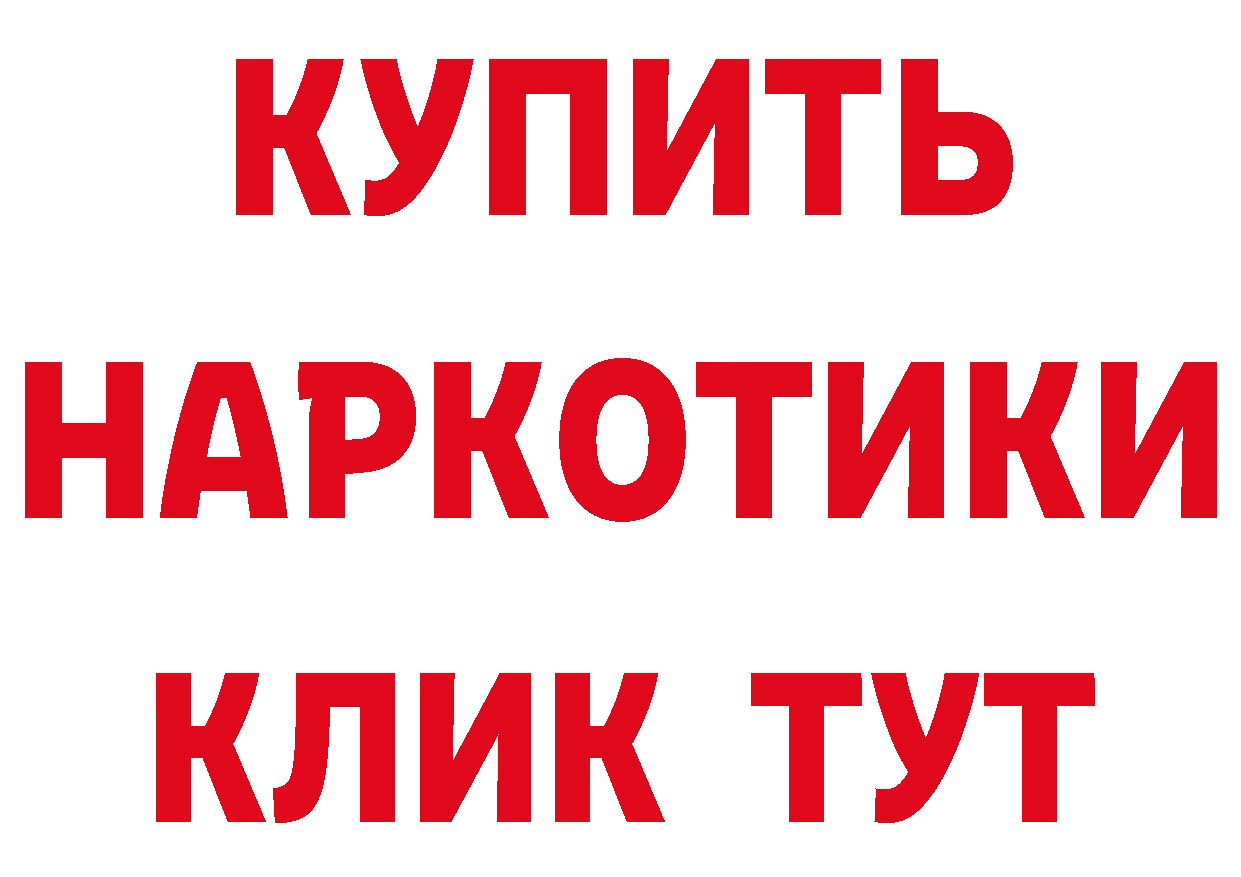 КУПИТЬ НАРКОТИКИ КЛИК ТУТ